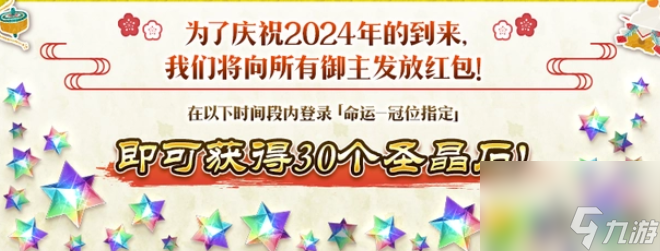 为了庆祝2024年的到来，
我们将向所有御主发放红包!

在以下时间段内登录「命运-冠位指定」

即可获得30个圣晶石!

九游